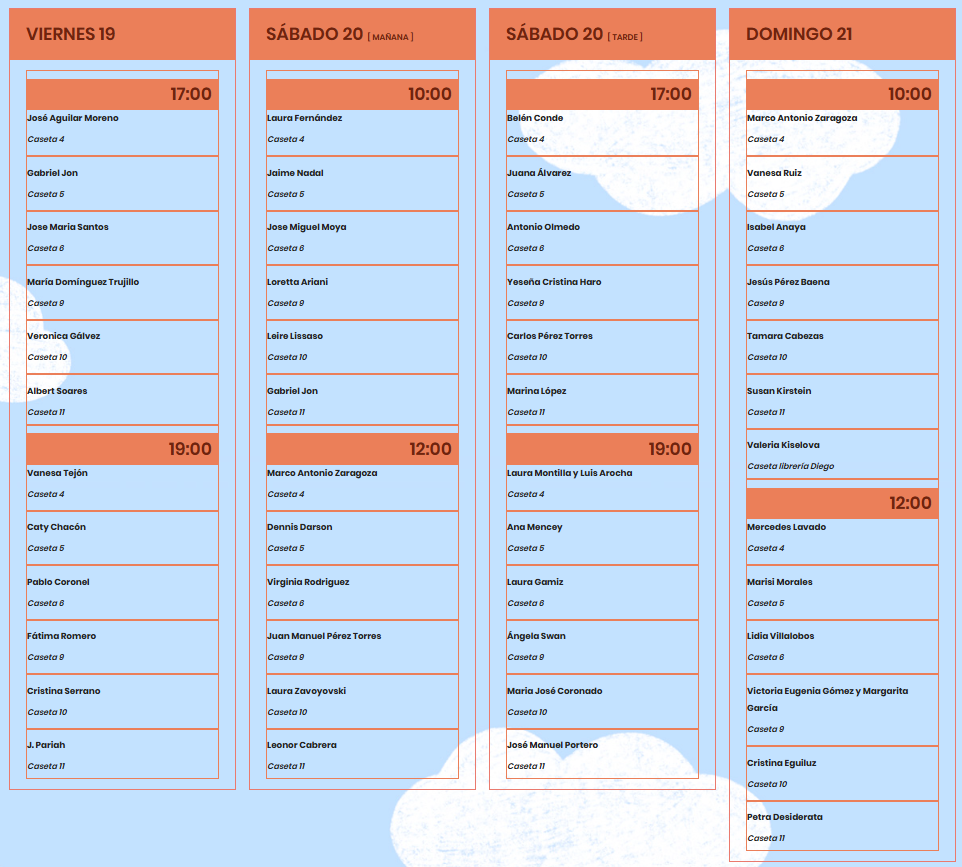 VIERNES 19

17:00

José Aguilar Moreno
Caseta 4

Gabriel Jon
Caseta 5

Jose Maria Santos
Caseta 6

María Domínguez Trujillo
Caseta 9

Veronica Gálvez
Caseta 10

Albert Soares
Caseta 11

19:00

Vanesa Tejón
Caseta 4

Caty Chacón
Caseta 5

Pablo Coronel
Caseta 6

Fátima Romero
Caseta 9

Cristina Serrano
Caseta 10

J. Pariah
Caseta 11

SÁBADO 20 [ MAÑANA ]

10:00

Laura Fernández
Caseta 4

Jaime Nadal
Caseta 5

Jose Miguel Moya
Caseta 6

Loretta Ariani
Caseta 9

Leire Lissaso
Caseta 10

Gabriel Jon
Caseta 11

12:00

Marco Antonio Zaragoza
Caseta 4

Dennis Darson
Caseta 5

Virginia Rodriguez
Caseta 6

Juan Manuel Pérez Torres
Caseta 9

Laura Zavoyovski
Caseta 10

Leonor Cabrera
Caseta 11

SÁBADO 20 [ TARDE ]

17:00

Belén Conde
Caseta 4

Juana Álvarez
Caseta 5

Antonio Olmedo
Caseta 6

Yeseña Cristina Haro
Caseta 9

Carlos Pérez Torres
Caseta 10

Marina López
Caseta 11

19:00

Laura Montilla y Luis Arocha
Caseta 4

Ana Mencey
Caseta 5

Laura Gamiz
Caseta 6

Ángela Swan
Caseta 9

Maria José Coronado
Caseta 10

José Manuel Portero
Caseta 11

DOMINGO 21

10:00

Marco Antonio Zaragoza
Caseta 4

Vanesa Ruiz
Caseta 5

Isabel Anaya
Caseta 6

Jesús Pérez Baena
Caseta 9

Tamara Cabezas
Caseta 10

Susan Kirstein
Caseta 11

Valeria Kiselova
Caseta librería Diego

12:00

Mercedes Lavado
Caseta 4

Marisi Morales
Caseta 5

Lidia Villalobos
Caseta 6

Victoria Eugenia Gómez y Margarita García
Caseta 9

Cristina Eguiluz
Caseta 10

Petra Desiderata
Caseta 11